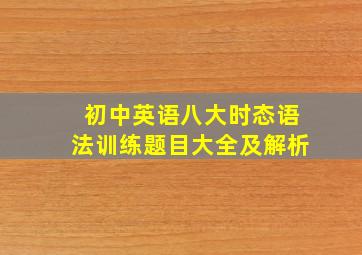 初中英语八大时态语法训练题目大全及解析